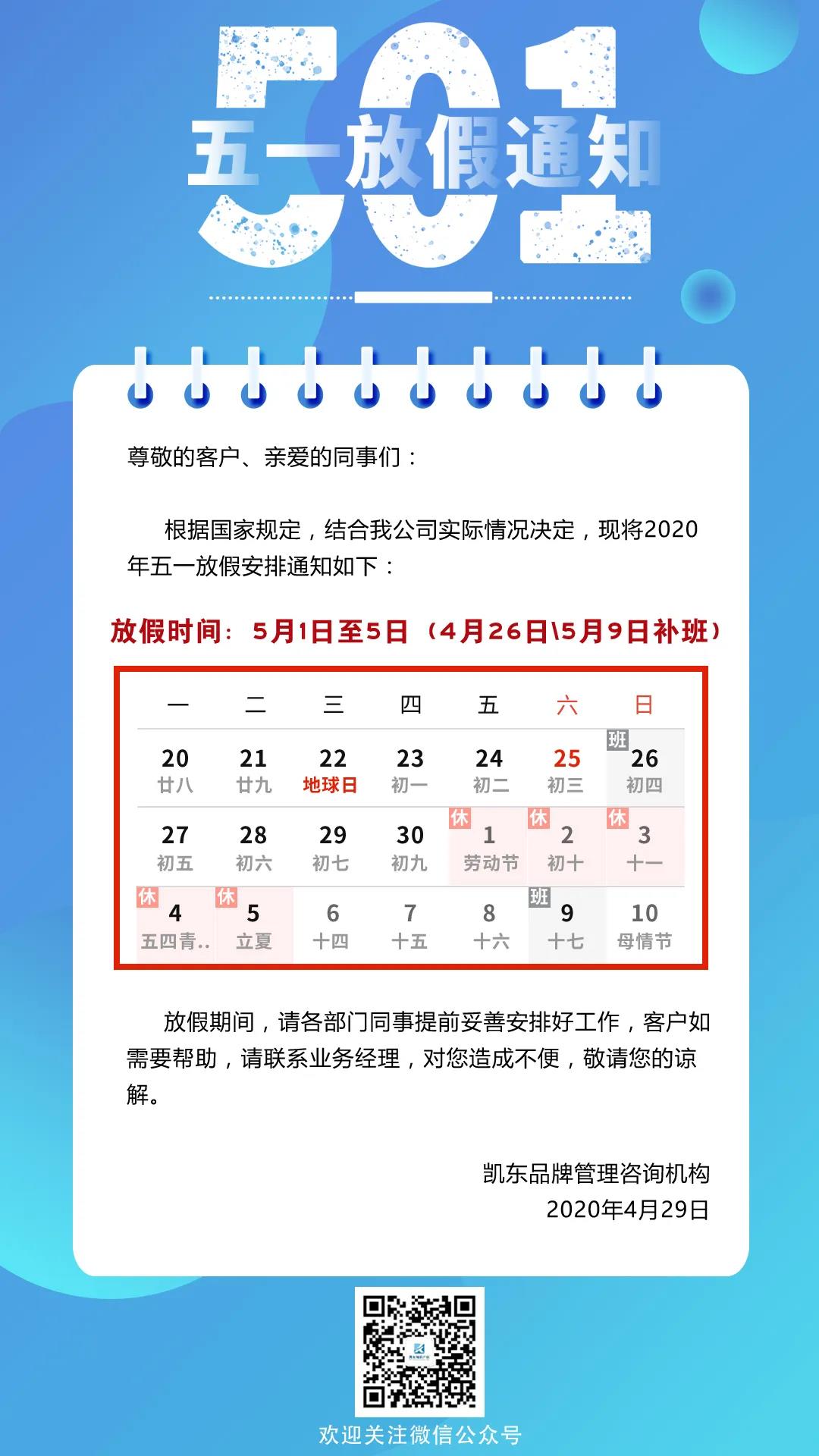 501
五一放假通知

尊敬的客户、亲爱的同事们：

根据国家规定，结合我公司实际情况决定，现将2020年五一放假安排通知如下：

放假时间：5月1日至5日（4月26日\5月9日补班）

| 一 | 二 | 三 | 四 | 五 | 六 | 日 |
|---|---|---|---|---|---|---|
| 20 廿八 | 21 廿九 | 22 地球日 | 23 初一 | 24 初二 | 25 初三 | 班 26 初四 |
| 27 初五 | 28 初六 | 29 初七 | 30 初九 | 休 1 劳动节 | 休 2 初十 | 休 3 十一 |
| 休 4 五四青.. | 休 5 立夏 | 6 十四 | 7 十五 | 8 十六 | 班 9 十七 | 10 母情节 |

放假期间，请各部门同事提前妥善安排好工作，客户如需要帮助，请联系业务经理，对您造成不便，敬请您的谅解。

凯东品牌管理咨询机构
2020年4月29日

欢迎关注微信公众号